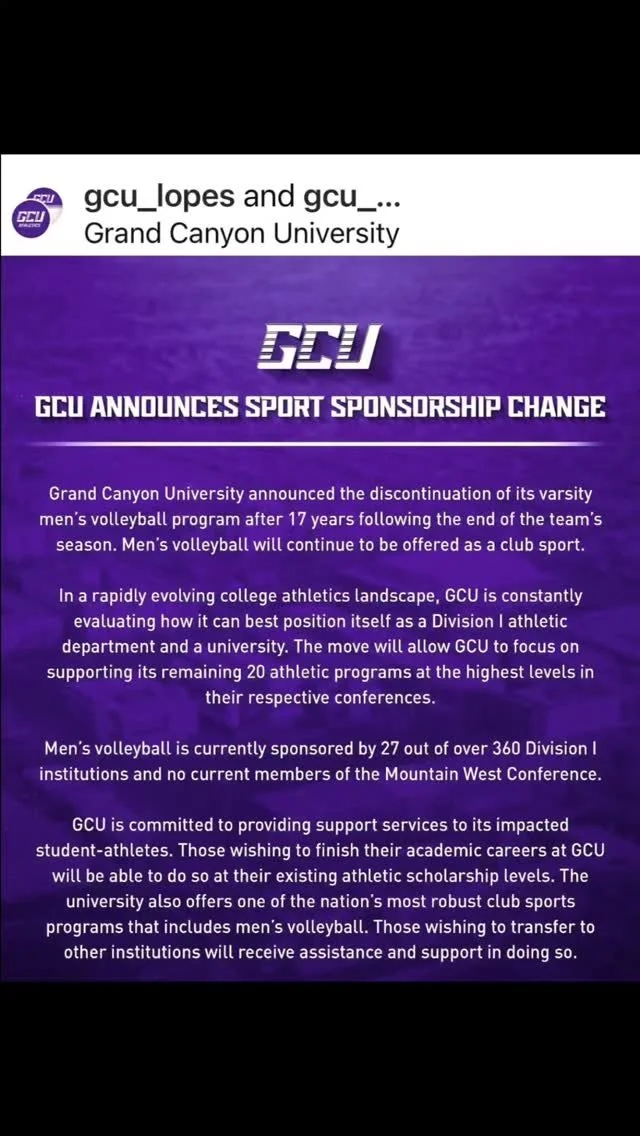 GCU ATHLETICS

gcu_lopes and gcu_...
Grand Canyon University

GCU

GCU ANNOUNCES SPORT SPONSORSHIP CHANGE

Grand Canyon University announced the discontinuation of its varsity men's volleyball program after 17 years following the end of the team's season. Men's volleyball will continue to be offered as a club sport.

In a rapidly evolving college athletics landscape, GCU is constantly evaluating how it can best position itself as a Division I athletic department and a university. The move will allow GCU to focus on supporting its remaining 20 athletic programs at the highest levels in their respective conferences.

Men's volleyball is currently sponsored by 27 out of over 360 Division I institutions and no current members of the Mountain West Conference.

GCU is committed to providing support services to its impacted student-athletes. Those wishing to finish their academic careers at GCU will be able to do so at their existing athletic scholarship levels. The university also offers one of the nation's most robust club sports programs that includes men's volleyball. Those wishing to transfer to other institutions will receive assistance and support in doing so.